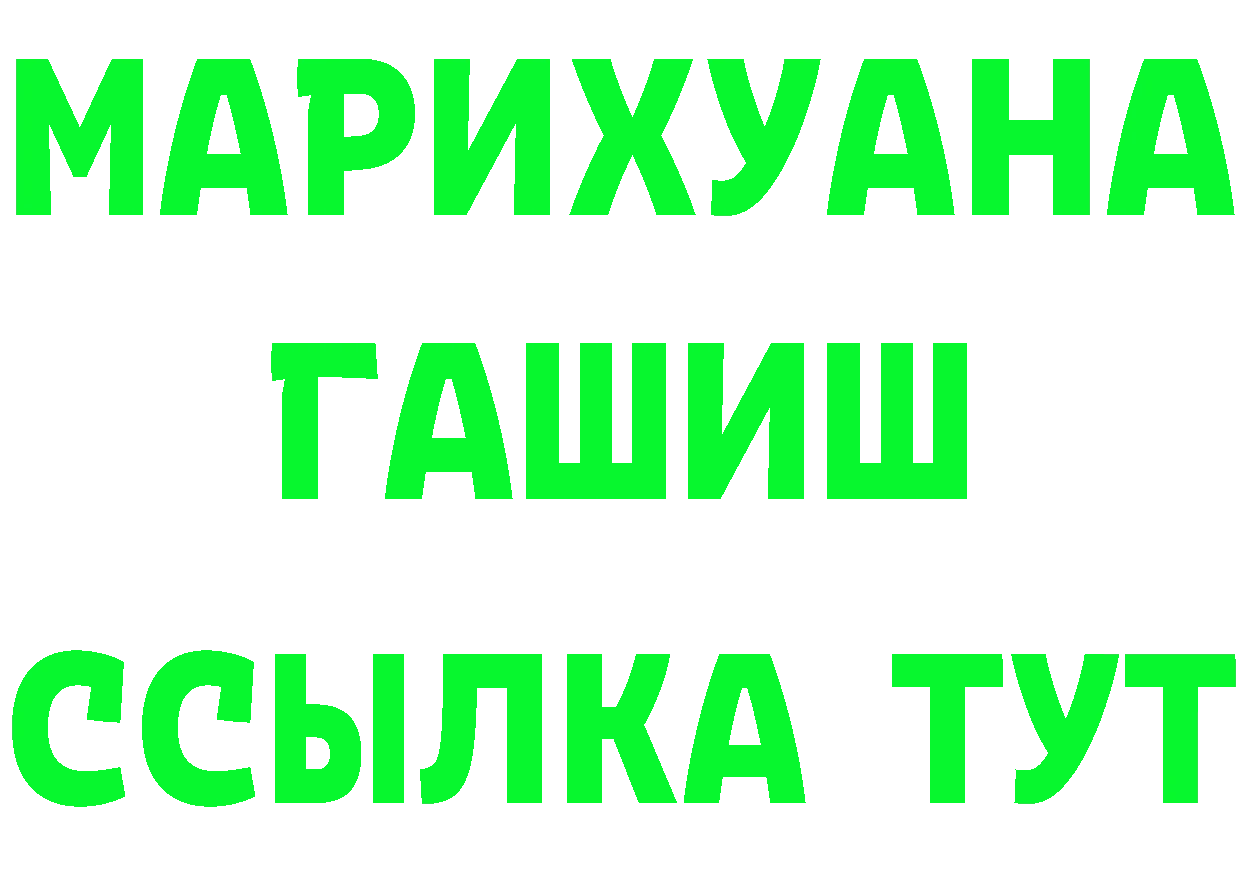 МАРИХУАНА
ГАШИШ
ССЫЛКА ТУТ